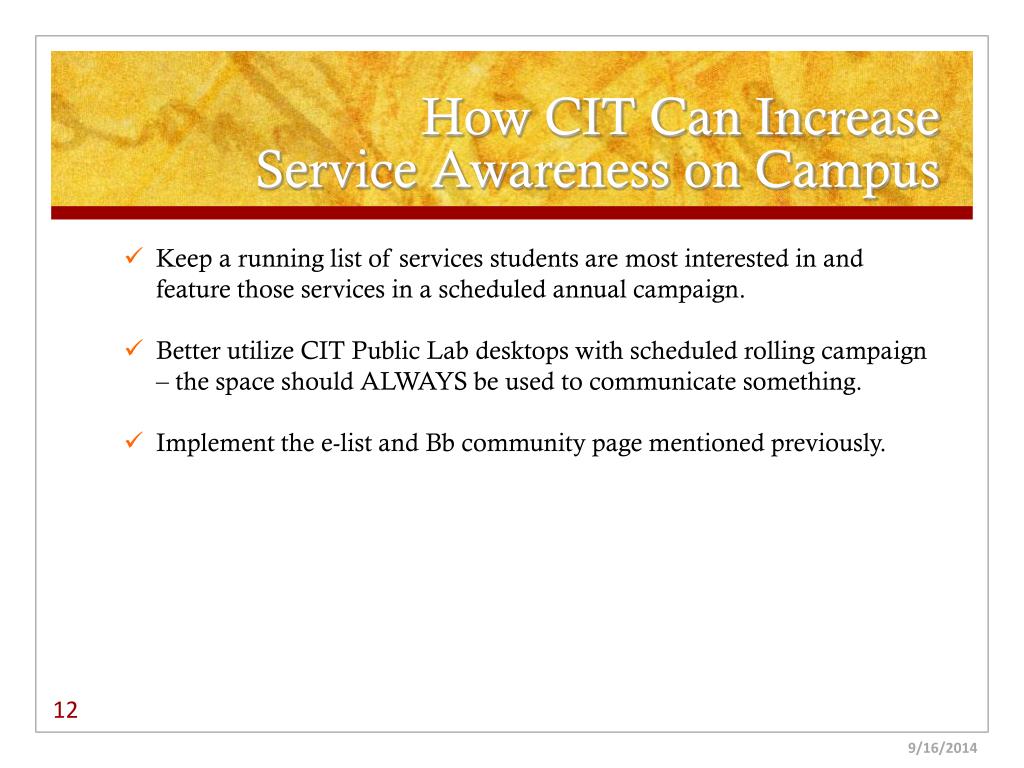 How CIT Can Increase Service Awareness on Campus

✓ Keep a running list of services students are most interested in and feature those services in a scheduled annual campaign.

✓ Better utilize CIT Public Lab desktops with scheduled rolling campaign – the space should ALWAYS be used to communicate something.

✓ Implement the e-list and Bb community page mentioned previously.

12

9/16/2014